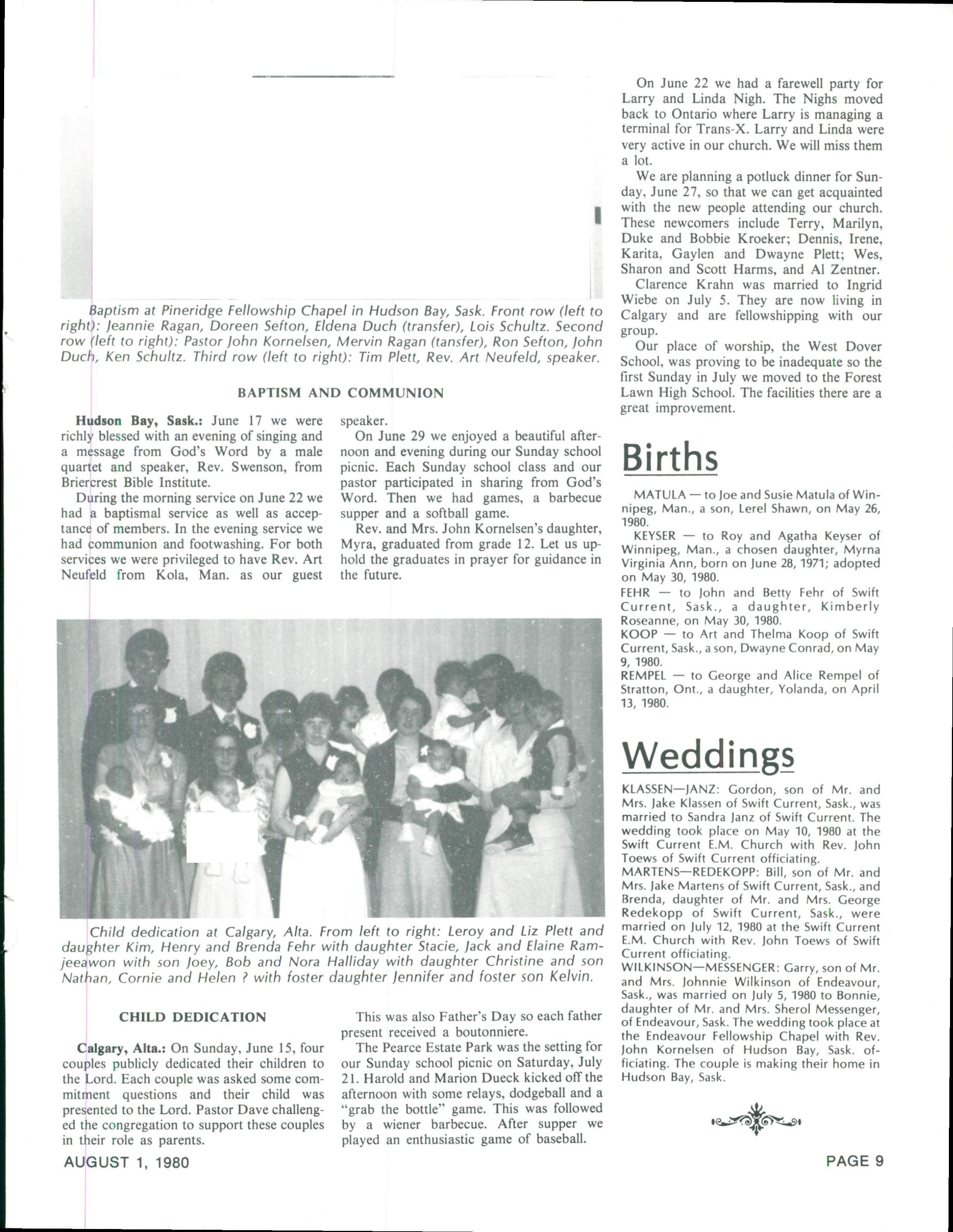 Baptism at Pineridge Fellowship Chapel in Hudson Bay, Sask. Front row (left to right): Jeannie Ragan, Doreen Sefton, Eldena Duch (transfer), Lois Schultz. Second row (left to right): Pastor John Kornelsen, Mervin Ragan (tansfer), Ron Sefton, John Duch, Ken Schultz. Third row (left to right): Tim Plett, Rev. Art Neufeld, speaker.

BAPTISM AND COMMUNION

Hudson Bay, Sask.: June 17 we were richly blessed with an evening of singing and a message from God's Word by a male quartet and speaker, Rev. Swenson, from Briercrest Bible Institute.

During the morning service on June 22 we had a baptismal service as well as acceptance of members. In the evening service we had communion and footwashing. For both services we were privileged to have Rev. Art Neufeld from Kola, Man. as our guest speaker.

On June 29 we enjoyed a beautiful afternoon and evening during our Sunday school picnic. Each Sunday school class and our pastor participated in sharing from God's Word. Then we had games, a barbecue supper and a softball game.

Rev. and Mrs. John Kornelsen's daughter, Myra, graduated from grade 12. Let us uphold the graduates in prayer for guidance in the future.

Child dedication at Calgary, Alta. From left to right: Leroy and Liz Plett and daughter Kim, Henry and Brenda Fehr with daughter Stacie, Jack and Elaine Ramjeeawon with son Joey, Bob and Nora Halliday with daughter Christine and son Nathan, Cornie and Helen ? with foster daughter Jennifer and foster son Kelvin.

CHILD DEDICATION

Calgary, Alta.: On Sunday, June 15, four couples publicly dedicated their children to the Lord. Each couple was asked some commitment questions and their child was presented to the Lord. Pastor Dave challenged the congregation to support these couples in their role as parents.

This was also Father's Day so each father present received a boutonniere.

The Pearce Estate Park was the setting for our Sunday school picnic on Saturday, July 21. Harold and Marion Dueck kicked off the afternoon with some relays, dodgeball and a "grab the bottle" game. This was followed by a wiener barbecue. After supper we played an enthusiastic game of baseball.

On June 22 we had a farewell party for Larry and Linda Nigh. The Nighs moved back to Ontario where Larry is managing a terminal for Trans-X. Larry and Linda were very active in our church. We will miss them a lot.

We are planning a potluck dinner for Sunday, June 27, so that we can get acquainted with the new people attending our church. These newcomers include Terry, Marilyn, Duke and Bobbie Kroeker; Dennis, Irene, Karita, Gaylen and Dwayne Plett; Wes, Sharon and Scott Harms, and Al Zentner.

Clarence Krahn was married to Ingrid Wiebe on July 5. They are now living in Calgary and are fellowshipping with our group.

Our place of worship, the West Dover School, was proving to be inadequate so the first Sunday in July we moved to the Forest Lawn High School. The facilities there are a great improvement.

Births

MATULA — to Joe and Susie Matula of Winnipeg, Man., a son, Lerel Shawn, on May 26, 1980.
KEYSER — to Roy and Agatha Keyser of Winnipeg, Man., a chosen daughter, Myrna Virginia Ann, born on June 28, 1971; adopted on May 30, 1980.
FEHR — to John and Betty Fehr of Swift Current, Sask., a daughter, Kimberly Roseanne, on May 30, 1980.
KOOP — to Art and Thelma Koop of Swift Current, Sask., a son, Dwayne Conrad, on May 9, 1980.
REMPEL — to George and Alice Rempel of Stratton, Ont., a daughter, Yolanda, on April 13, 1980.

Weddings

KLASSEN—JANZ: Gordon, son of Mr. and Mrs. Jake Klassen of Swift Current, Sask., was married to Sandra Janz of Swift Current. The wedding took place on May 10, 1980 at the Swift Current E.M. Church with Rev. John Toews of Swift Current officiating.
MARTENS—REDEKOPP: Bill, son of Mr. and Mrs. Jake Martens of Swift Current, Sask., and Brenda, daughter of Mr. and Mrs. George Redekopp of Swift Current, Sask., were married on July 12, 1980 at the Swift Current E.M. Church with Rev. John Toews of Swift Current officiating.
WILKINSON—MESSENGER: Garry, son of Mr. and Mrs. Johnnie Wilkinson of Endeavour, Sask., was married on July 5, 1980 to Bonnie, daughter of Mr. and Mrs. Sherol Messenger, of Endeavour, Sask. The wedding took place at the Endeavour Fellowship Chapel with Rev. John Kornelsen of Hudson Bay, Sask. officiating. The couple is making their home in Hudson Bay, Sask.

AUGUST 1, 1980

PAGE 9